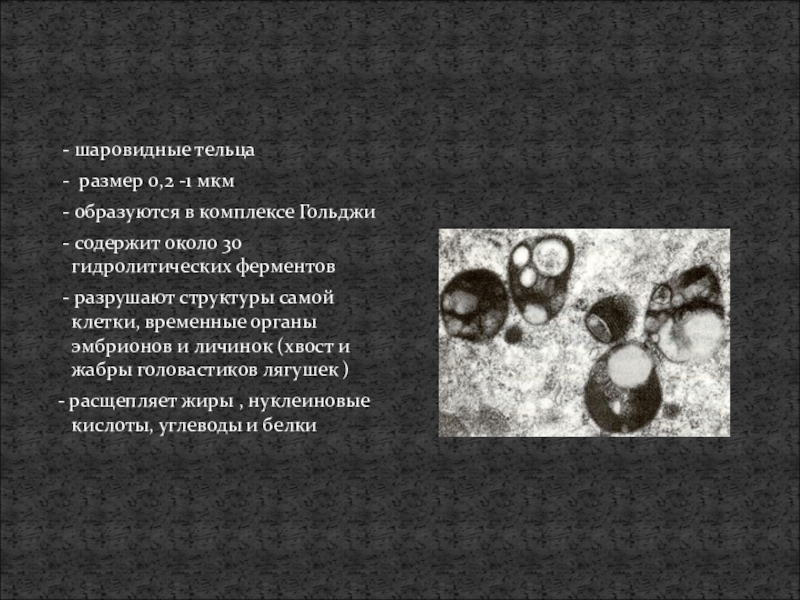 - шаровидные тельца

- размер 0,2 -1 мкм

- образуются в комплексе Гольджи

- содержит около 30 гидролитических ферментов

- разрушают структуры самой клетки, временные органы эмбрионов и личинок (хвост и жабры головастиков лягушек )

- расщепляет жиры , нуклеиновые кислоты, углеводы и белки